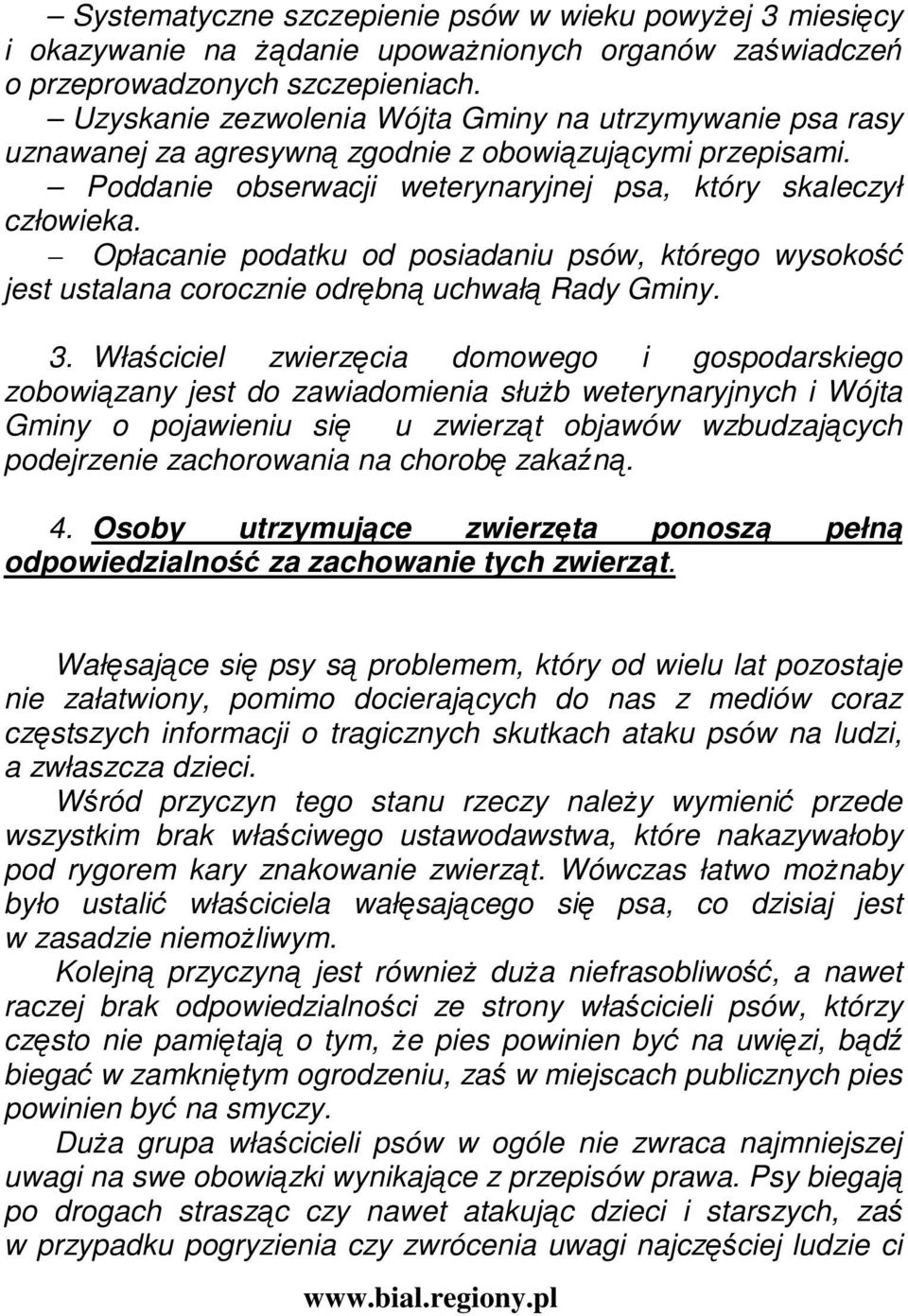 – Systematyczne szczepienie psów w wieku powyżej 3 miesięcy i okazywanie na żądanie upoważnionych organów zaświadczeń o przeprowadzonych szczepieniach.
– Uzyskanie zezwolenia Wójta Gminy na utrzymywanie psa rasy uznawanej za agresywną zgodnie z obowiązującymi przepisami.
– Poddanie obserwacji weterynaryjnej psa, który skaleczył człowieka.
– Opłacanie podatku od posiadaniu psów, którego wysokość jest ustalana corocznie odrębną uchwałą Rady Gminy.

3. Właściciel zwierzęcia domowego i gospodarskiego zobowiązany jest do zawiadomienia służb weterynaryjnych i Wójta Gminy o pojawieniu się u zwierząt objawów wzbudzających podejrzenie zachorowania na chorobę zakaźną.

4. Osoby utrzymujące zwierzęta ponoszą pełną odpowiedzialność za zachowanie tych zwierząt.

Wałęsające się psy są problemem, który od wielu lat pozostaje nie załatwiony, pomimo docierających do nas z mediów coraz częstszych informacji o tragicznych skutkach ataku psów na ludzi, a zwłaszcza dzieci.
Wśród przyczyn tego stanu rzeczy należy wymienić przede wszystkim brak właściwego ustawodawstwa, które nakazywałoby pod rygorem kary znakowanie zwierząt. Wówczas łatwo możnaby było ustalić właściciela wałęsającego się psa, co dzisiaj jest w zasadzie niemożliwym.
Kolejną przyczyną jest również duża niefrasobliwość, a nawet raczej brak odpowiedzialności ze strony właścicieli psów, którzy często nie pamiętają o tym, że pies powinien być na uwięzi, bądź biegać w zamkniętym ogrodzeniu, zaś w miejscach publicznych pies powinien być na smyczy.
Duża grupa właścicieli psów w ogóle nie zwraca najmniejszej uwagi na swe obowiązki wynikające z przepisów prawa. Psy biegają po drogach strasząc czy nawet atakując dzieci i starszych, zaś w przypadku pogryzienia czy zwrócenia uwagi najczęściej ludzie ci

www.bial.regiony.pl